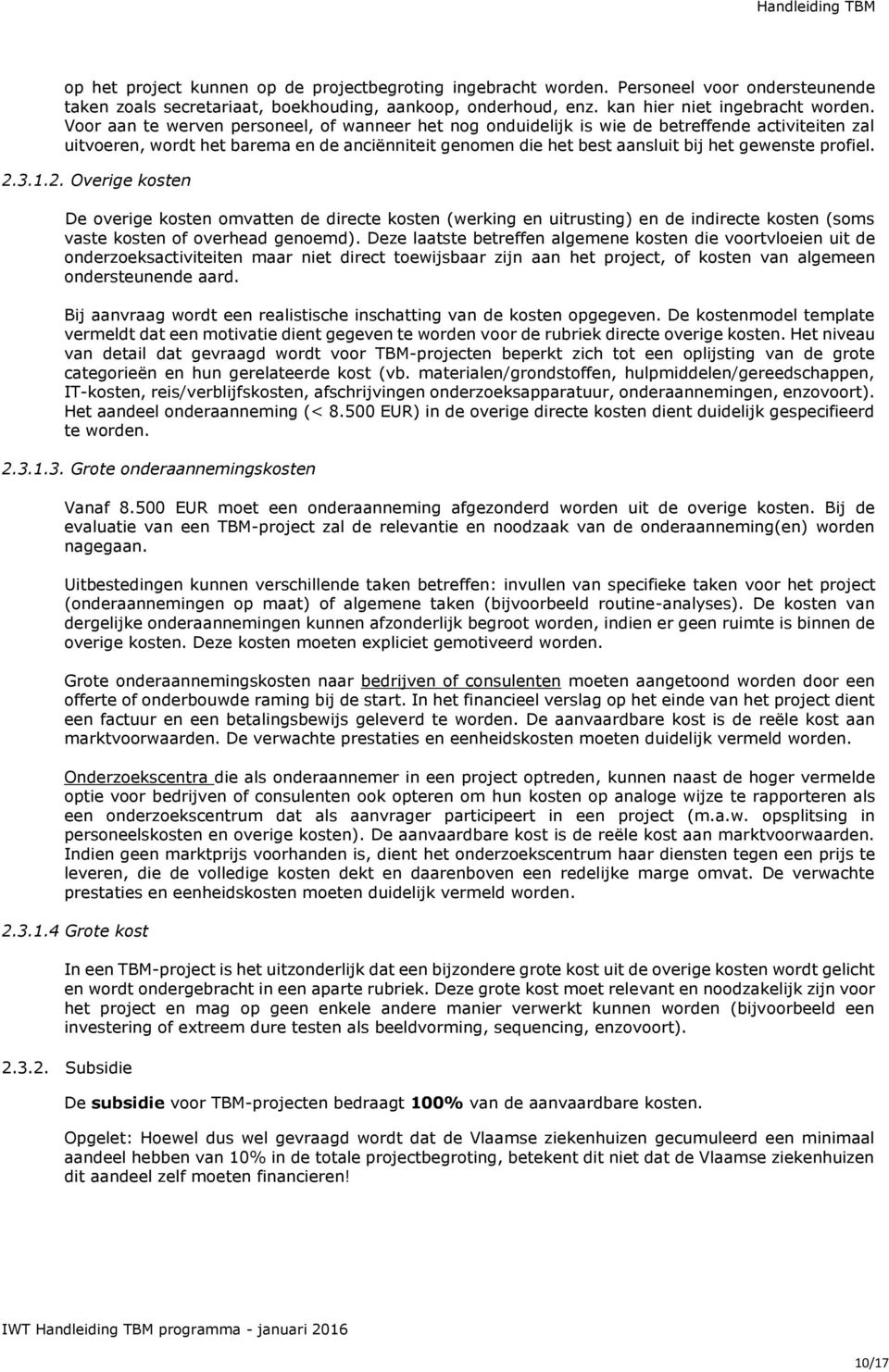 Handleiding TBM

op het project kunnen op de projectbegroting ingebracht worden. Personeel voor ondersteunende taken zoals secretariaat, boekhouding, aankoop, onderhoud, enz. kan hier niet ingebracht worden. Voor aan te werven personeel, of wanneer het nog onduidelijk is wie de betreffende activiteiten zal uitvoeren, wordt het barema en de anciënniteit genomen die het best aansluit bij het gewenste profiel.

2.3.1.2. Overige kosten

De overige kosten omvatten de directe kosten (werking en uitrusting) en de indirecte kosten (soms vaste kosten of overhead genoemd). Deze laatste betreffen algemene kosten die voortvloeien uit de onderzoeksactiviteiten maar niet direct toewijsbaar zijn aan het project, of kosten van algemeen ondersteunende aard.

Bij aanvraag wordt een realistische inschatting van de kosten opgegeven. De kostenmodel template vermeldt dat een motivatie dient gegeven te worden voor de rubriek directe overige kosten. Het niveau van detail dat gevraagd wordt voor TBM-projecten beperkt zich tot een oplijsting van de grote categorieën en hun gerelateerde kost (vb. materialen/grondstoffen, hulpmiddelen/gereedschappen, IT-kosten, reis/verblijfskosten, afschrijvingen onderzoeksapparatuur, onderaannemingen, enzovoort). Het aandeel onderaanneming (< 8.500 EUR) in de overige directe kosten dient duidelijk gespecifieerd te worden.

2.3.1.3. Grote onderaannemingskosten

Vanaf 8.500 EUR moet een onderaanneming afgezonderd worden uit de overige kosten. Bij de evaluatie van een TBM-project zal de relevantie en noodzaak van de onderaanneming(en) worden nagegaan.

Uitbestedingen kunnen verschillende taken betreffen: invullen van specifieke taken voor het project (onderaannemingen op maat) of algemene taken (bijvoorbeeld routine-analyses). De kosten van dergelijke onderaannemingen kunnen afzonderlijk begroot worden, indien er geen ruimte is binnen de overige kosten. Deze kosten moeten expliciet gemotiveerd worden.

Grote onderaannemingskosten naar bedrijven of consulenten moeten aangetoond worden door een offerte of onderbouwde raming bij de start. In het financieel verslag op het einde van het project dient een factuur en een betalingsbewijs geleverd te worden. De aanvaardbare kost is de reële kost aan marktvoorwaarden. De verwachte prestaties en eenheidskosten moeten duidelijk vermeld worden.

Onderzoekscentra die als onderaannemer in een project optreden, kunnen naast de hoger vermelde optie voor bedrijven of consulenten ook opteren om hun kosten op analoge wijze te rapporteren als een onderzoekscentrum dat als aanvrager participeert in een project (m.a.w. opsplitsing in personeelskosten en overige kosten). De aanvaardbare kost is de reële kost aan marktvoorwaarden. Indien geen marktprijs voorhanden is, dient het onderzoekscentrum haar diensten tegen een prijs te leveren, die de volledige kosten dekt en daarenboven een redelijke marge omvat. De verwachte prestaties en eenheidskosten moeten duidelijk vermeld worden.

2.3.1.4 Grote kost

In een TBM-project is het uitzonderlijk dat een bijzondere grote kost uit de overige kosten wordt gelicht en wordt ondergebracht in een aparte rubriek. Deze grote kost moet relevant en noodzakelijk zijn voor het project en mag op geen enkele andere manier verwerkt kunnen worden (bijvoorbeeld een investering of extreem dure testen als beeldvorming, sequencing, enzovoort).

2.3.2. Subsidie

De subsidie voor TBM-projecten bedraagt 100% van de aanvaardbare kosten.

Opgelet: Hoewel dus wel gevraagd wordt dat de Vlaamse ziekenhuizen gecumuleerd een minimaal aandeel hebben van 10% in de totale projectbegroting, betekent dit niet dat de Vlaamse ziekenhuizen dit aandeel zelf moeten financieren!

IWT Handleiding TBM programma - januari 2016

10/17